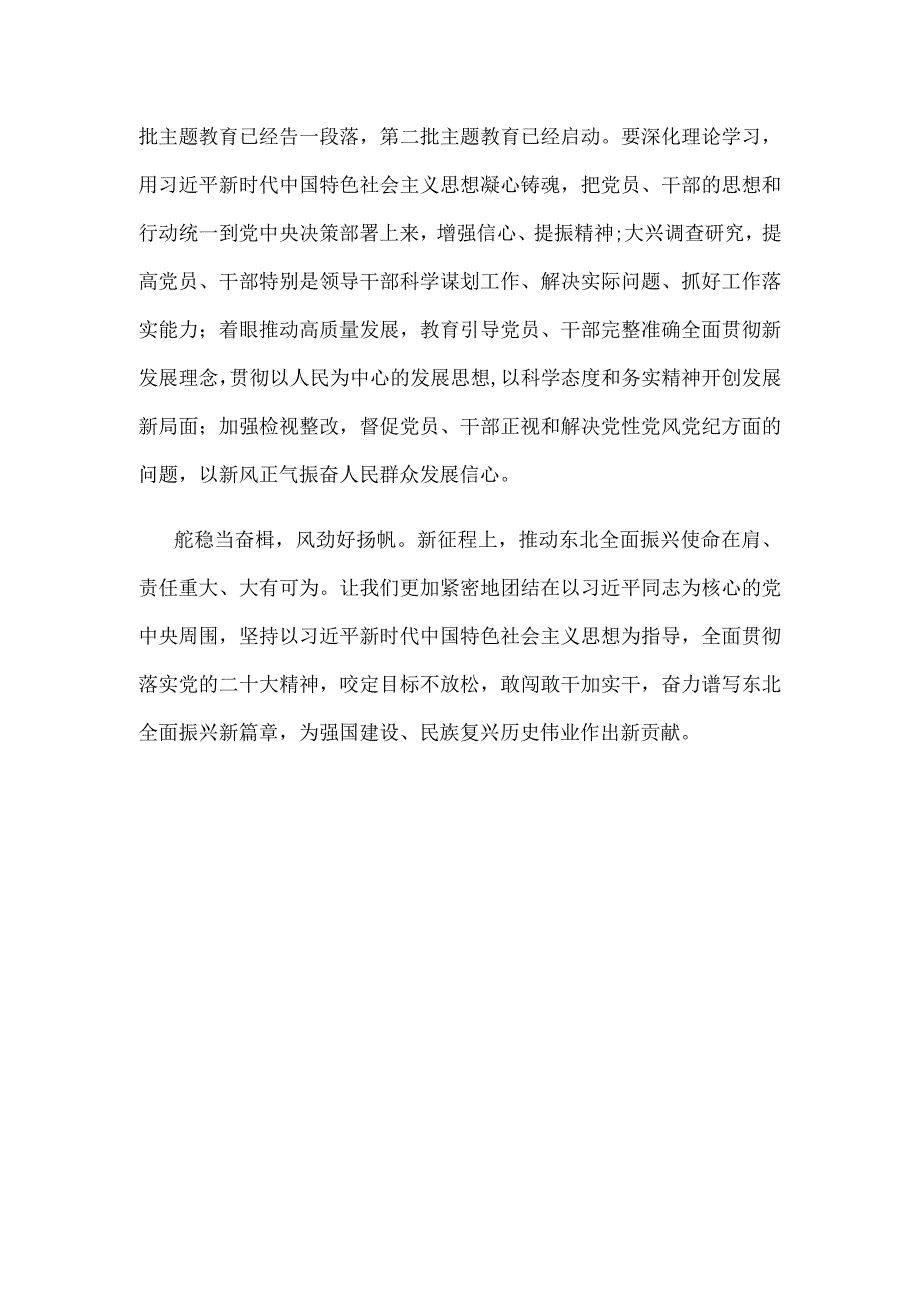 批主题教育已经告一段落，第二批主题教育已经启动。要深化理论学习，用习近平新时代中国特色社会主义思想凝心铸魂，把党员、干部的思想和行动统一到党中央决策部署上来，增强信心、提振精神;大兴调查研究，提高党员、干部特别是领导干部科学谋划工作、解决实际问题、抓好工作落实能力；着眼推动高质量发展，教育引导党员、干部完整准确全面贯彻新发展理念,贯彻以人民为中心的发展思想,以科学态度和务实精神开创发展新局面；加强检视整改，督促党员、干部正视和解决党性党风党纪方面的问题，以新风正气振奋人民群众发展信心。

舵稳当奋楫，风劲好扬帆。新征程上，推动东北全面振兴使命在肩、责任重大、大有可为。让我们更加紧密地团结在以习近平同志为核心的党中央周围，坚持以习近平新时代中国特色社会主义思想为指导，全面贯彻落实党的二十大精神，咬定目标不放松，敢闯敢干加实干，奋力谱写东北全面振兴新篇章，为强国建设、民族复兴历史伟业作出新贡献。